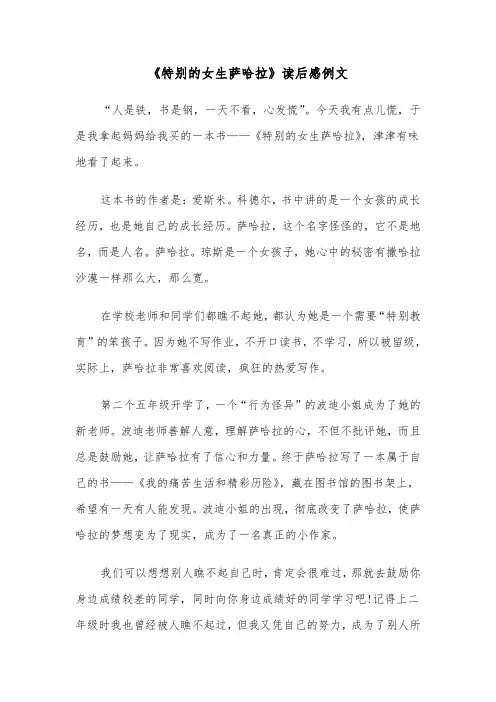 《特别的女生萨哈拉》读后感例文

“人是铁，书是钢，一天不看，心发慌”。今天我有点儿慌，于是我拿起妈妈给我买的一本书——《特别的女生萨哈拉》，津津有味地看了起来。

这本书的作者是：爱斯米。科德尔，书中讲的是一个女孩的成长经历，也是她自己的成长经历。萨哈拉，这个名字怪怪的，它不是地名，而是人名。萨哈拉。琼斯是一个女孩子，她心中的秘密有撒哈拉沙漠一样那么大，那么宽。

在学校老师和同学们都瞧不起她，都认为她是一个需要“特别教育”的笨孩子。因为她不写作业，不开口读书，不学习，所以被留级，实际上，萨哈拉非常喜欢阅读，疯狂的热爱写作。

第二个五年级开学了，一个“行为怪异”的波迪小姐成为了她的新老师。波迪老师善解人意，理解萨哈拉的心，不但不批评她，而且总是鼓励她，让萨哈拉有了信心和力量。终于萨哈拉写了一本属于自己的书——《我的痛苦生活和精彩历险》，藏在图书馆的图书架上，希望有一天有人能发现。波迪小姐的出现，彻底改变了萨哈拉，使萨哈拉的梦想变为了现实，成为了一名真正的小作家。

我们可以想想别人瞧不起自己时，肯定会很难过，那就去鼓励你身边成绩较差的同学，同时向你身边成绩好的同学学习吧!记得上二年级时我也曾经被人瞧不起过，但我又凭自己的努力，成为了别人所